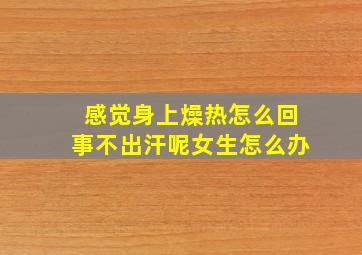 感觉身上燥热怎么回事不出汗呢女生怎么办